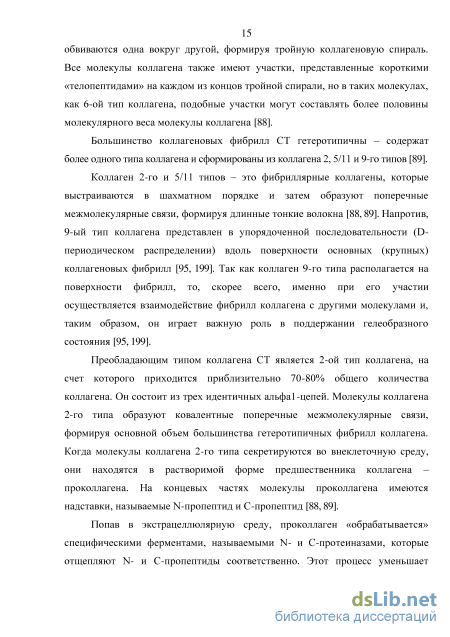 15

обвиваются одна вокруг другой, формируя тройную коллагеновую спираль. Все молекулы коллагена также имеют участки, представленные короткими «телопептидами» на каждом из концов тройной спирали, но в таких молекулах, как 6-ой тип коллагена, подобные участки могут составлять более половины молекулярного веса молекулы коллагена [88].

Большинство коллагеновых фибрилл СТ гетеротипичны – содержат более одного типа коллагена и сформированы из коллагена 2, 5/11 и 9-го типов [89].

Коллаген 2-го и 5/11 типов – это фибриллярные коллагены, которые выстраиваются в шахматном порядке и затем образуют поперечные межмолекулярные связи, формируя длинные тонкие волокна [88, 89]. Напротив, 9-ый тип коллагена представлен в упорядоченной последовательности (D-периодическом распределении) вдоль поверхности основных (крупных) коллагеновых фибрилл [95, 199]. Так как коллаген 9-го типа располагается на поверхности фибрилл, то, скорее всего, именно при его участии осуществляется взаимодействие фибрилл коллагена с другими молекулами и, таким образом, он играет важную роль в поддержании гелеобразного состояния [95, 199].

Преобладающим типом коллагена СТ является 2-ой тип коллагена, на счет которого приходится приблизительно 70-80% общего количества коллагена. Он состоит из трех идентичных альфа1-цепей. Молекулы коллагена 2-го типа образуют ковалентные поперечные межмолекулярные связи, формируя основной объем большинства гетеротипичных фибрилл коллагена. Когда молекулы коллагена 2-го типа секретируются во внеклеточную среду, они находятся в растворимой форме предшественника коллагена – проколлагена. На концевых частях молекулы проколлагена имеются надставки, называемые N-пропептид и С-пропептид [88, 89].

Попав в экстрацеллюлярную среду, проколлаген «обрабатывается» специфическими ферментами, называемыми N- и С-протеиназами, которые отщепляют N- и С-пропептиды соответственно. Этот процесс уменьшает

dsLib.net
библиотека диссертаций